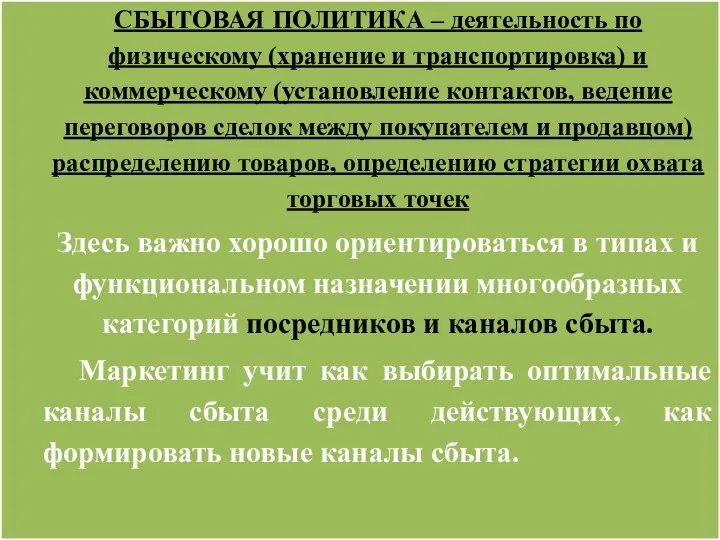 СБЫТОВАЯ ПОЛИТИКА – деятельность по физическому (хранение и транспортировка) и коммерческому (установление контактов, ведение переговоров сделок между покупателем и продавцом) распределению товаров, определению стратегии охвата торговых точек

Здесь важно хорошо ориентироваться в типах и функциональном назначении многообразных категорий посредников и каналов сбыта.

Маркетинг учит как выбирать оптимальные каналы сбыта среди действующих, как формировать новые каналы сбыта.